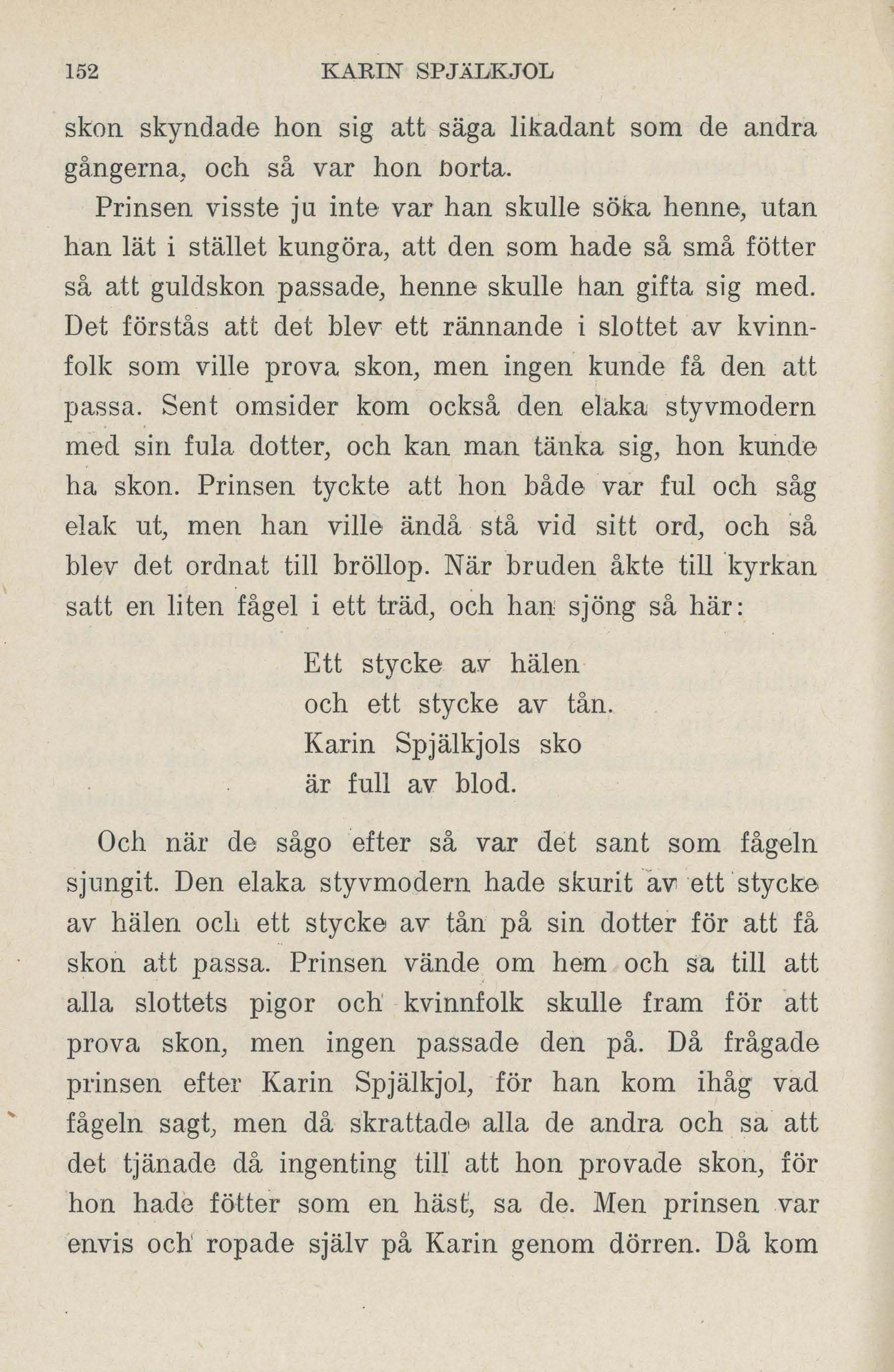 152 KARIN SPJÄLKJOL

skon skyndade hon sig att säga likadant som de andra gångerna, och så var hon borta.

Prinsen visste ju inte var han skulle söka henne, utan han lät i stället kungöra, att den som hade så små fötter så att guldskon passade, henne skulle han gifta sig med. Det förstås att det blev ett rännande i slottet av kvinnfolk som ville prova skon, men ingen kunde få den att passa. Sent omsider kom också den elaka styvmodern med sin fula dotter, och kan man tänka sig, hon kunde ha skon. Prinsen tyckte att hon både var ful och såg elak ut, men han ville ändå stå vid sitt ord, och så blev det ordnat till bröllop. När bruden åkte till kyrkan satt en liten fågel i ett träd, och han sjöng så här:

Ett stycke av hälen
och ett stycke av tån.
Karin Spjälkjols sko
är full av blod.

Och när de sågo efter så var det sant som fågeln sjungit. Den elaka styvmodern hade skurit av ett stycke av hälen och ett stycke av tån på sin dotter för att få skon att passa. Prinsen vände om hem och sa till att alla slottets pigor och kvinnfolk skulle fram för att prova skon, men ingen passade den på. Då frågade prinsen efter Karin Spjälkjol, för han kom ihåg vad fågeln sagt, men då skrattade alla de andra och sa att det tjänade då ingenting till att hon provade skon, för hon hade fötter som en häst, sa de. Men prinsen var envis och ropade själv på Karin genom dörren. Då kom